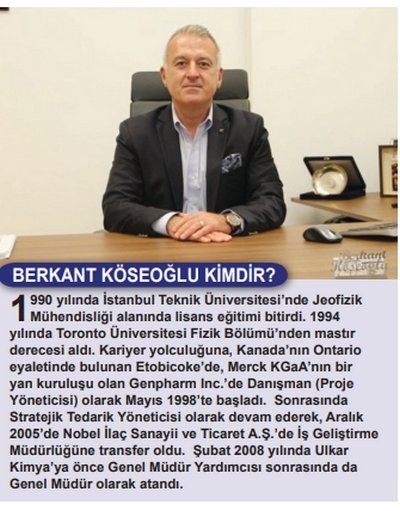 BERKANT KÖSEOĞLU KİMDİR?

1990 yılında İstanbul Teknik Üniversitesi'nde Jeofizik Mühendisliği alanında lisans eğitimi bitirdi. 1994 yılında Toronto Üniversitesi Fizik Bölümü'nden mastır derecesi aldı. Kariyer yolculuğuna, Kanada'nın Ontario eyaletinde bulunan Etobicoke'de, Merck KGaA'nın bir yan kuruluşu olan Genpharm Inc.'de Danışman (Proje Yöneticisi) olarak Mayıs 1998'te başladı. Sonrasında Stratejik Tedarik Yöneticisi olarak devam ederek, Aralık 2005'de Nobel İlaç Sanayii ve Ticaret A.Ş.'de İş Geliştirme Müdürlüğüne transfer oldu. Şubat 2008 yılında Ulkar Kimya'ya önce Genel Müdür Yardımcısı sonrasında da Genel Müdür olarak atandı.

Berkant Köseoğlu